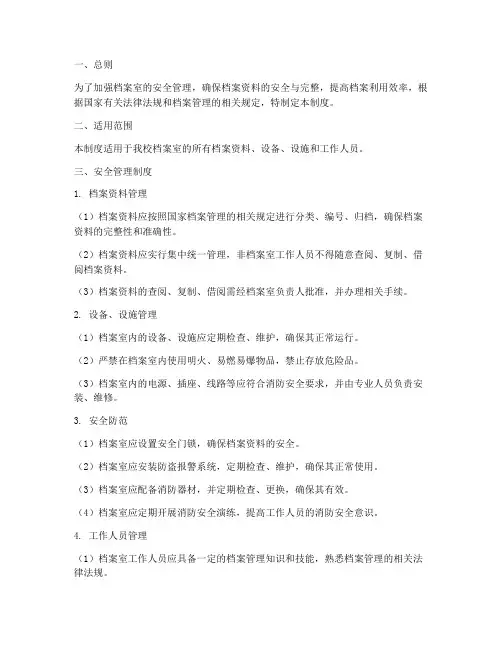 一、总则

为了加强档案室的安全管理，确保档案资料的安全与完整，提高档案利用效率，根据国家有关法律法规和档案管理的相关规定，特制定本制度。

二、适用范围

本制度适用于我校档案室的所有档案资料、设备、设施和工作人员。

三、安全管理制度

1. 档案资料管理

（1）档案资料应按照国家档案管理的相关规定进行分类、编号、归档，确保档案资料的完整性和准确性。

（2）档案资料应实行集中统一管理，非档案室工作人员不得随意查阅、复制、借阅档案资料。

（3）档案资料的查阅、复制、借阅需经档案室负责人批准，并办理相关手续。

2. 设备、设施管理

（1）档案室内的设备、设施应定期检查、维护，确保其正常运行。

（2）严禁在档案室内使用明火、易燃易爆物品，禁止存放危险品。

（3）档案室内的电源、插座、线路等应符合消防安全要求，并由专业人员负责安装、维修。

3. 安全防范

（1）档案室应设置安全门锁，确保档案资料的安全。

（2）档案室应安装防盗报警系统，定期检查、维护，确保其正常使用。

（3）档案室应配备消防器材，并定期检查、更换，确保其有效。

（4）档案室应定期开展消防安全演练，提高工作人员的消防安全意识。

4. 工作人员管理

（1）档案室工作人员应具备一定的档案管理知识和技能，熟悉档案管理的相关法律法规。